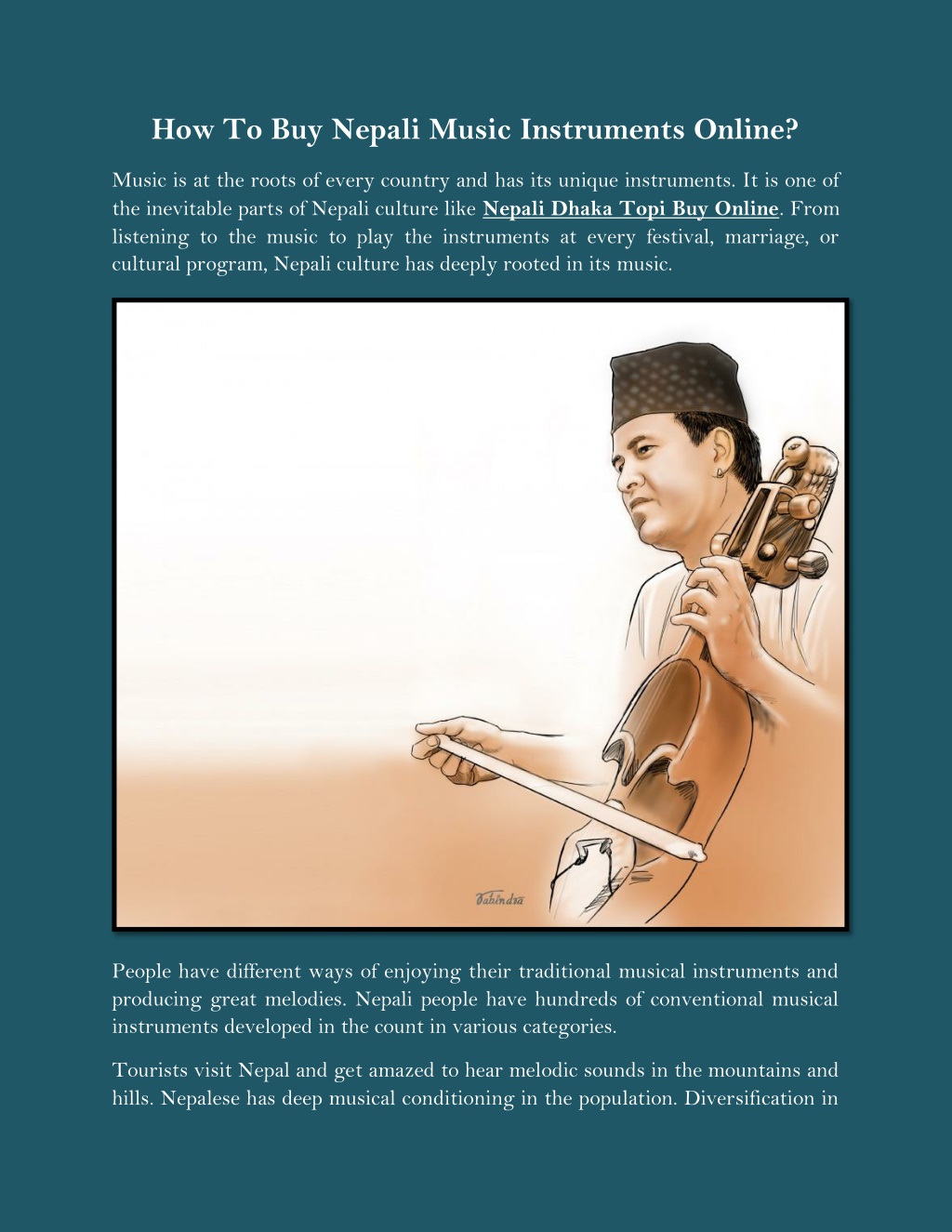 How To Buy Nepali Music Instruments Online?

Music is at the roots of every country and has its unique instruments. It is one of the inevitable parts of Nepali culture like Nepali Dhaka Topi Buy Online. From listening to the music to play the instruments at every festival, marriage, or cultural program, Nepali culture has deeply rooted in its music.

Rabindra

People have different ways of enjoying their traditional musical instruments and producing great melodies. Nepali people have hundreds of conventional musical instruments developed in the count in various categories.

Tourists visit Nepal and get amazed to hear melodic sounds in the mountains and hills. Nepalese has deep musical conditioning in the population. Diversification in